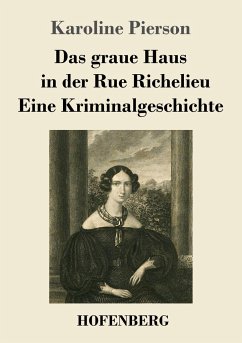 Karoline Pierson

Das graue Haus
in der Rue Richelieu
Eine Kriminalgeschichte

HOFENBERG